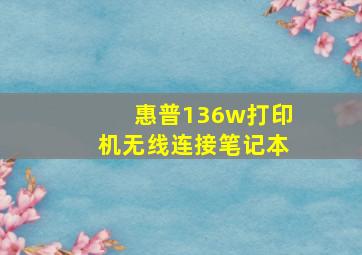 惠普136w打印机无线连接笔记本